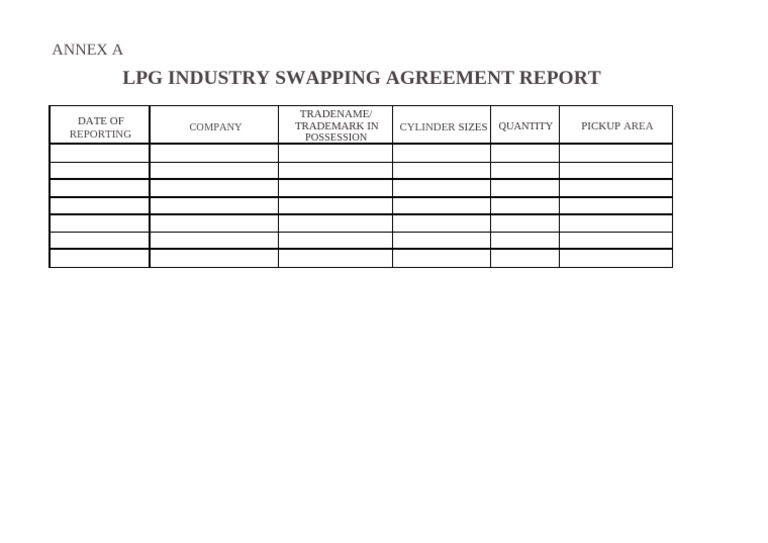 ANNEX A

LPG INDUSTRY SWAPPING AGREEMENT REPORT

| DATE OF REPORTING | COMPANY | TRADENAME/ TRADEMARK IN POSSESSION | CYLINDER SIZES | QUANTITY | PICKUP AREA |
|---|---|---|---|---|---|
| | | | | | |
| | | | | | |
| | | | | | |
| | | | | | |
| | | | | | |
| | | | | | |
| | | | | | |